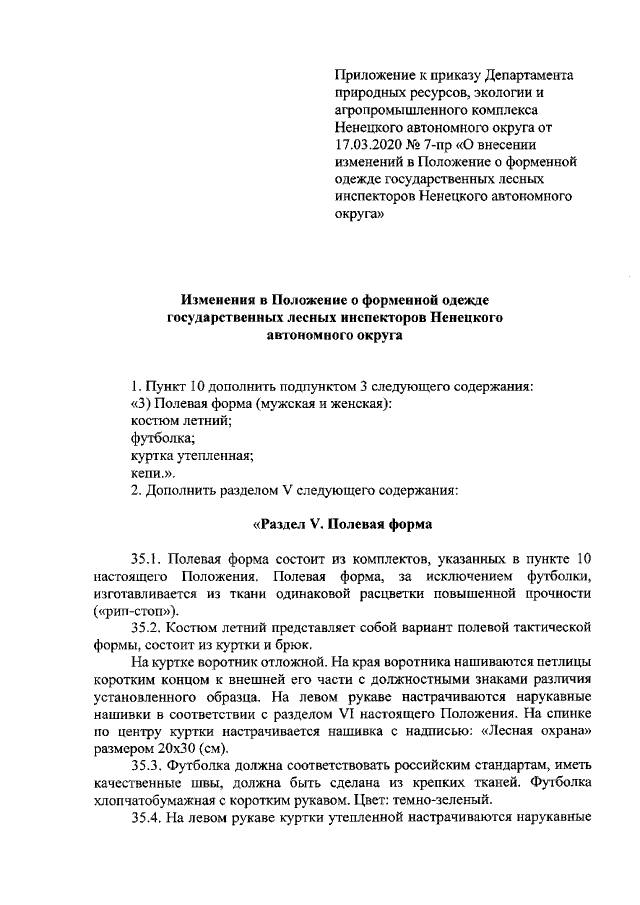 Приложение к приказу Департамента природных ресурсов, экологии и агропромышленного комплекса Ненецкого автономного округа от 17.03.2020 № 7-пр «О внесении изменений в Положение о форменной одежде государственных лесных инспекторов Ненецкого автономного округа»

Изменения в Положение о форменной одежде государственных лесных инспекторов Ненецкого автономного округа

1. Пункт 10 дополнить подпунктом 3 следующего содержания:
«3) Полевая форма (мужская и женская):
костюм летний;
футболка;
куртка утепленная;
кепи.».
2. Дополнить разделом V следующего содержания:

«Раздел V. Полевая форма

35.1. Полевая форма состоит из комплектов, указанных в пункте 10 настоящего Положения. Полевая форма, за исключением футболки, изготавливается из ткани одинаковой расцветки повышенной прочности («рип-стоп»).

35.2. Костюм летний представляет собой вариант полевой тактической формы, состоит из куртки и брюк.

На куртке воротник отложной. На края воротника нашиваются петлицы коротким концом к внешней его части с должностными знаками различия установленного образца. На левом рукаве настрачиваются нарукавные нашивки в соответствии с разделом VI настоящего Положения. На спинке по центру куртки настрачивается нашивка с надписью: «Лесная охрана» размером 20х30 (см).

35.3. Футболка должна соответствовать российским стандартам, иметь качественные швы, должна быть сделана из крепких тканей. Футболка хлопчатобумажная с коротким рукавом. Цвет: темно-зеленый.

35.4. На левом рукаве куртки утепленной настрачиваются нарукавные